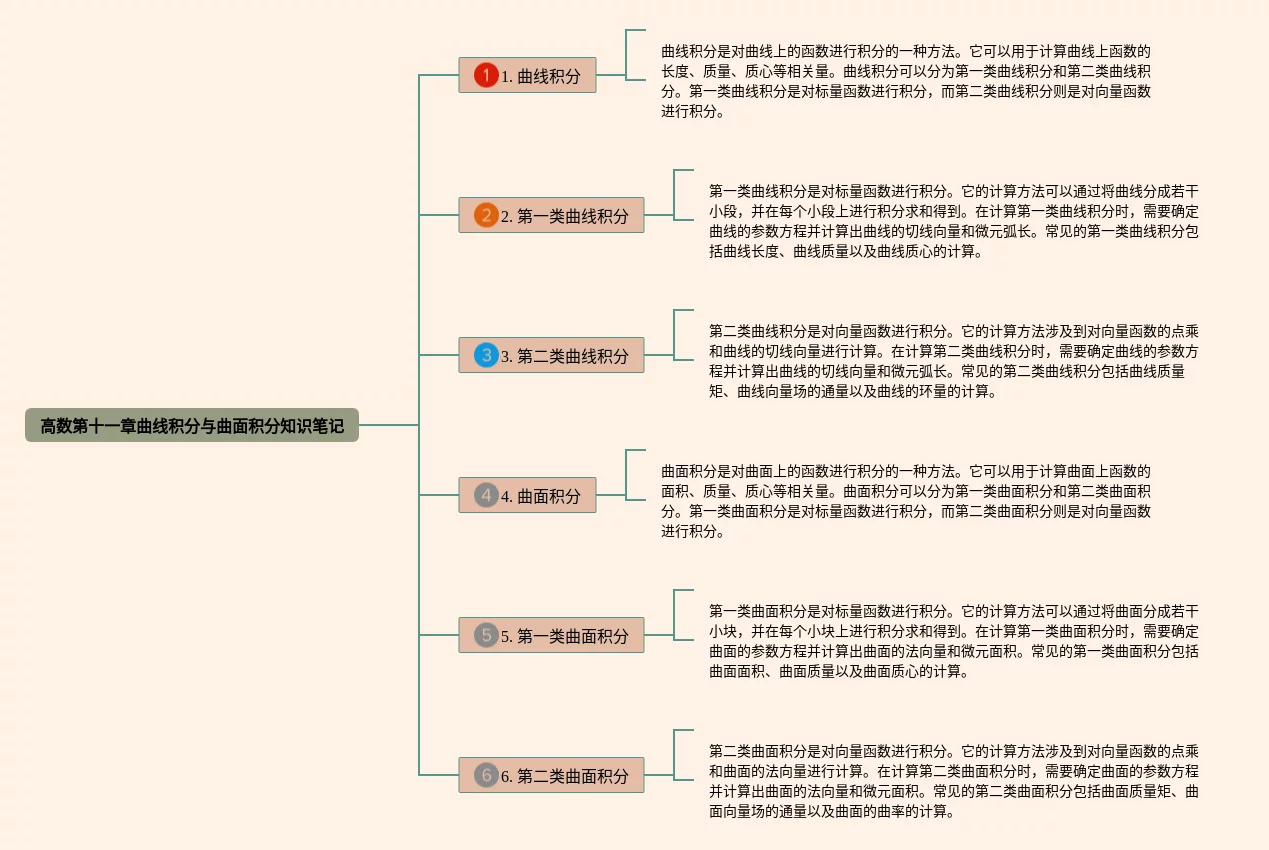 高数第十一章曲线积分与曲面积分知识笔记

1 1. 曲线积分

曲线积分是对曲线上的函数进行积分的一种方法。它可以用于计算曲线上函数的长度、质量、质心等相关量。曲线积分可以分为第一类曲线积分和第二类曲线积分。第一类曲线积分是对标量函数进行积分，而第二类曲线积分则是对向量函数进行积分。

2 2. 第一类曲线积分

第一类曲线积分是对标量函数进行积分。它的计算方法可以通过将曲线分成若干小段，并在每个小段上进行积分求和得到。在计算第一类曲线积分时，需要确定曲线的参数方程并计算出曲线的切线向量和微元弧长。常见的第一类曲线积分包括曲线长度、曲线质量以及曲线质心的计算。

3 3. 第二类曲线积分

第二类曲线积分是对向量函数进行积分。它的计算方法涉及到对向量函数的点乘和曲线的切线向量进行计算。在计算第二类曲线积分时，需要确定曲线的参数方程并计算出曲线的切线向量和微元弧长。常见的第二类曲线积分包括曲线质量矩、曲线向量场的通量以及曲线的环量的计算。

4 4. 曲面积分

曲面积分是对曲面上的函数进行积分的一种方法。它可以用于计算曲面上函数的面积、质量、质心等相关量。曲面积分可以分为第一类曲面积分和第二类曲面积分。第一类曲面积分是对标量函数进行积分，而第二类曲面积分则是对向量函数进行积分。

5 5. 第一类曲面积分

第一类曲面积分是对标量函数进行积分。它的计算方法可以通过将曲面分成若干小块，并在每个小块上进行积分求和得到。在计算第一类曲面积分时，需要确定曲面的参数方程并计算出曲面的法向量和微元面积。常见的第一类曲面积分包括曲面面积、曲面质量以及曲面质心的计算。

6 6. 第二类曲面积分

第二类曲面积分是对向量函数进行积分。它的计算方法涉及到对向量函数的点乘和曲面的法向量进行计算。在计算第二类曲面积分时，需要确定曲面的参数方程并计算出曲面的法向量和微元面积。常见的第二类曲面积分包括曲面质量矩、曲面向量场的通量以及曲面的曲率的计算。